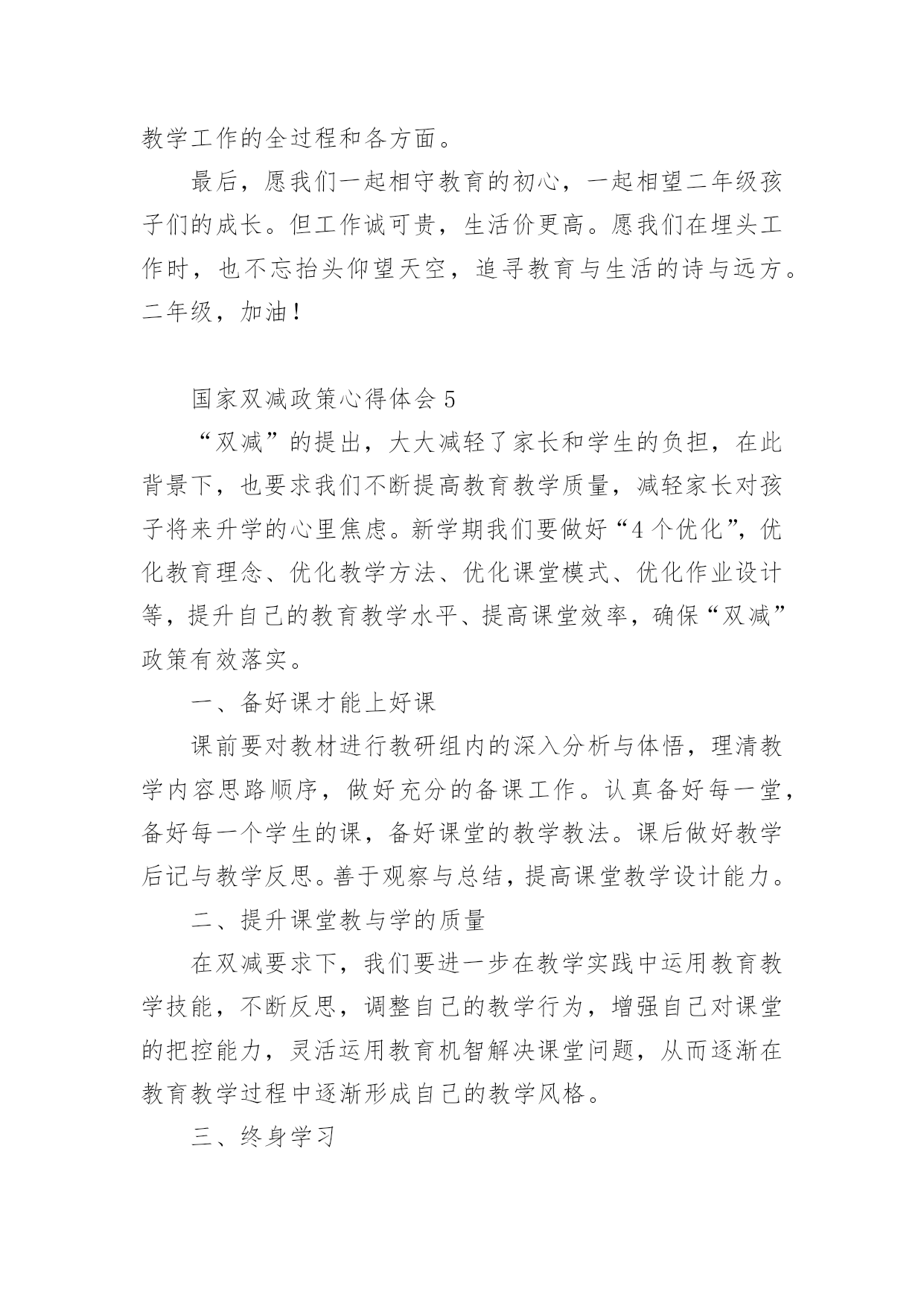 教学工作的全过程和各方面。

最后，愿我们一起相守教育的初心，一起相望二年级孩子们的成长。但工作诚可贵，生活价更高。愿我们在埋头工作时，也不忘抬头仰望天空，追寻教育与生活的诗与远方。二年级，加油！

国家双减政策心得体会 5

“双减”的提出，大大减轻了家长和学生的负担，在此背景下，也要求我们不断提高教育教学质量，减轻家长对孩子将来升学的心里焦虑。新学期我们要做好“4 个优化”，优化教育理念、优化教学方法、优化课堂模式、优化作业设计等，提升自己的教育教学水平、提高课堂效率，确保“双减”政策有效落实。

一、备好课才能上好课

课前要对教材进行教研组内的深入分析与体悟，理清教学内容思路顺序，做好充分的备课工作。认真备好每一堂，备好每一个学生的课，备好课堂的教学教法。课后做好教学后记与教学反思。善于观察与总结，提高课堂教学设计能力。

二、提升课堂教与学的质量

在双减要求下，我们要进一步在教学实践中运用教育教学技能，不断反思，调整自己的教学行为，增强自己对课堂的把控能力，灵活运用教育机智解决课堂问题，从而逐渐在教育教学过程中逐渐形成自己的教学风格。

三、终身学习